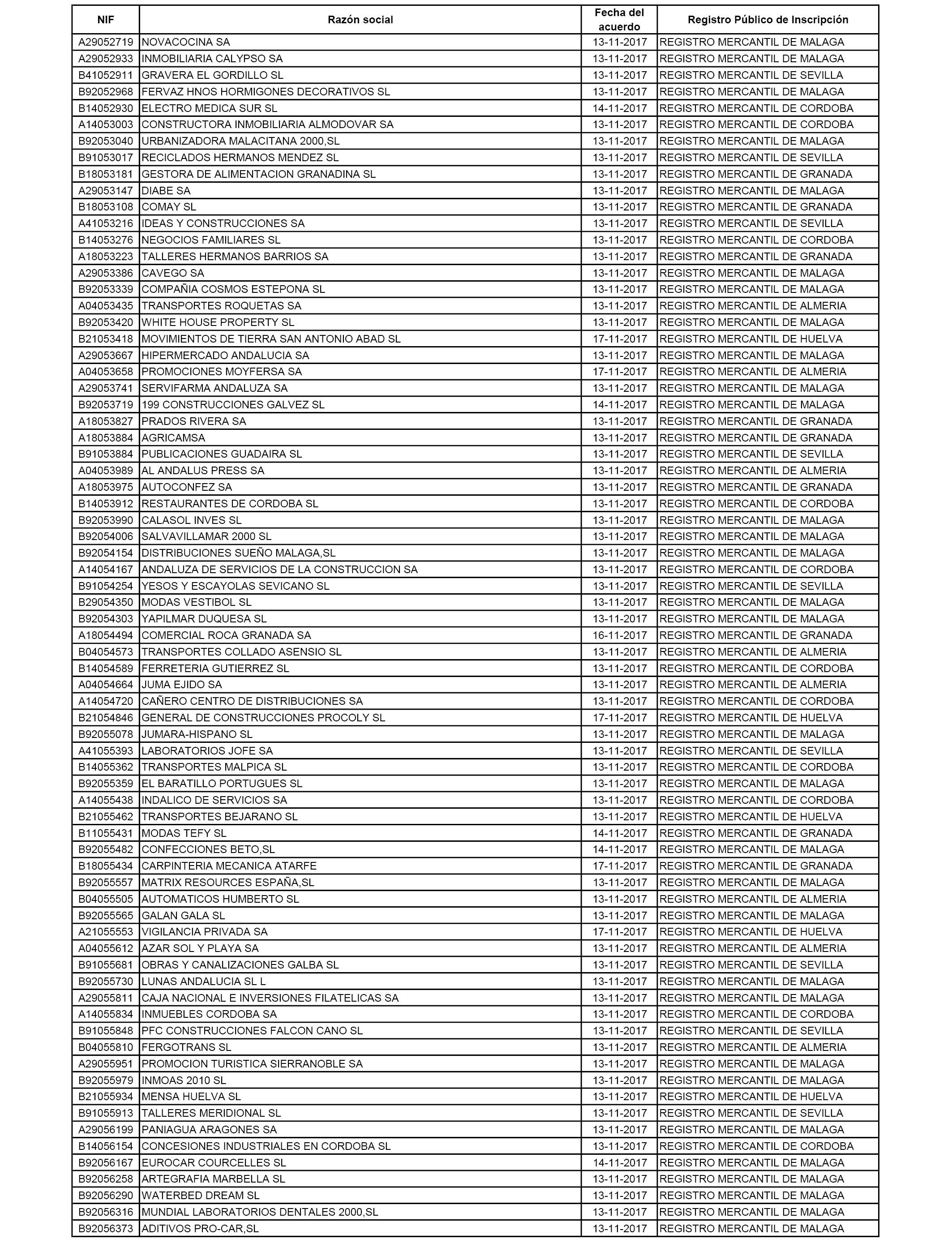 | NIF | Razón social | Fecha del acuerdo | Registro Público de Inscripción |
|---|---|---|---|
| A29052719 | NOVACOCINA SA | 13-11-2017 | REGISTRO MERCANTIL DE MALAGA |
| A29052933 | INMOBILIARIA CALYPSO SA | 13-11-2017 | REGISTRO MERCANTIL DE MALAGA |
| B41052911 | GRAVERA EL GORDILLO SL | 13-11-2017 | REGISTRO MERCANTIL DE SEVILLA |
| B92052968 | FERVAZ HNOS HORMIGONES DECORATIVOS SL | 13-11-2017 | REGISTRO MERCANTIL DE MALAGA |
| B14052930 | ELECTRO MEDICA SUR SL | 14-11-2017 | REGISTRO MERCANTIL DE CORDOBA |
| A14053003 | CONSTRUCTORA INMOBILIARIA ALMODOVAR SA | 13-11-2017 | REGISTRO MERCANTIL DE CORDOBA |
| B92053040 | URBANIZADORA MALACITANA 2000,SL | 13-11-2017 | REGISTRO MERCANTIL DE MALAGA |
| B91053017 | RECICLADOS HERMANOS MENDEZ SL | 13-11-2017 | REGISTRO MERCANTIL DE SEVILLA |
| B18053181 | GESTORA DE ALIMENTACION GRANADINA SL | 13-11-2017 | REGISTRO MERCANTIL DE GRANADA |
| A29053147 | DIABE SA | 13-11-2017 | REGISTRO MERCANTIL DE MALAGA |
| B18053108 | COMAY SL | 13-11-2017 | REGISTRO MERCANTIL DE GRANADA |
| A41053216 | IDEAS Y CONSTRUCCIONES SA | 13-11-2017 | REGISTRO MERCANTIL DE SEVILLA |
| B14053276 | NEGOCIOS FAMILIARES SL | 13-11-2017 | REGISTRO MERCANTIL DE CORDOBA |
| A18053223 | TALLERES HERMANOS BARRIOS SA | 13-11-2017 | REGISTRO MERCANTIL DE GRANADA |
| A29053386 | CAVEGO SA | 13-11-2017 | REGISTRO MERCANTIL DE MALAGA |
| B92053339 | COMPAÑIA COSMOS ESTEPONA SL | 13-11-2017 | REGISTRO MERCANTIL DE MALAGA |
| A04053435 | TRANSPORTES ROQUETAS SA | 13-11-2017 | REGISTRO MERCANTIL DE ALMERIA |
| B92053420 | WHITE HOUSE PROPERTY SL | 13-11-2017 | REGISTRO MERCANTIL DE MALAGA |
| B21053418 | MOVIMIENTOS DE TIERRA SAN ANTONIO ABAD SL | 17-11-2017 | REGISTRO MERCANTIL DE HUELVA |
| A29053667 | HIPERMERCADO ANDALUCIA SA | 13-11-2017 | REGISTRO MERCANTIL DE MALAGA |
| A04053658 | PROMOCIONES MOYFERSA SA | 17-11-2017 | REGISTRO MERCANTIL DE ALMERIA |
| A29053741 | SERVIFARMA ANDALUZA SA | 13-11-2017 | REGISTRO MERCANTIL DE MALAGA |
| B92053719 | 199 CONSTRUCCIONES GALVEZ SL | 14-11-2017 | REGISTRO MERCANTIL DE MALAGA |
| A18053827 | PRADOS RIVERA SA | 13-11-2017 | REGISTRO MERCANTIL DE GRANADA |
| A18053884 | AGRICAMSA | 13-11-2017 | REGISTRO MERCANTIL DE GRANADA |
| B91053884 | PUBLICACIONES GUADAIRA SL | 13-11-2017 | REGISTRO MERCANTIL DE SEVILLA |
| A04053989 | AL ANDALUS PRESS SA | 13-11-2017 | REGISTRO MERCANTIL DE ALMERIA |
| A18053975 | AUTOCONFEZ SA | 13-11-2017 | REGISTRO MERCANTIL DE GRANADA |
| B14053912 | RESTAURANTES DE CORDOBA SL | 13-11-2017 | REGISTRO MERCANTIL DE CORDOBA |
| B92053990 | CALASOL INVES SL | 13-11-2017 | REGISTRO MERCANTIL DE MALAGA |
| B92054006 | SALVAVILLAMAR 2000 SL | 13-11-2017 | REGISTRO MERCANTIL DE MALAGA |
| B92054154 | DISTRIBUCIONES SUEÑO MALAGA,SL | 13-11-2017 | REGISTRO MERCANTIL DE MALAGA |
| A14054167 | ANDALUZA DE SERVICIOS DE LA CONSTRUCCION SA | 13-11-2017 | REGISTRO MERCANTIL DE CORDOBA |
| B91054254 | YESOS Y ESCAYOLAS SEVICANO SL | 13-11-2017 | REGISTRO MERCANTIL DE SEVILLA |
| B29054350 | MODAS VESTIBOL SL | 13-11-2017 | REGISTRO MERCANTIL DE MALAGA |
| B92054303 | YAPILMAR DUQUESA SL | 13-11-2017 | REGISTRO MERCANTIL DE MALAGA |
| A18054494 | COMERCIAL ROCA GRANADA SA | 16-11-2017 | REGISTRO MERCANTIL DE GRANADA |
| B04054573 | TRANSPORTES COLLADO ASENSIO SL | 13-11-2017 | REGISTRO MERCANTIL DE ALMERIA |
| B14054589 | FERRETERIA GUTIERREZ SL | 13-11-2017 | REGISTRO MERCANTIL DE CORDOBA |
| A04054664 | JUMA EJIDO SA | 13-11-2017 | REGISTRO MERCANTIL DE ALMERIA |
| A14054720 | CAÑERO CENTRO DE DISTRIBUCIONES SA | 13-11-2017 | REGISTRO MERCANTIL DE CORDOBA |
| B21054846 | GENERAL DE CONSTRUCCIONES PROCOLY SL | 17-11-2017 | REGISTRO MERCANTIL DE HUELVA |
| B92055078 | JUMARA-HISPANO SL | 13-11-2017 | REGISTRO MERCANTIL DE MALAGA |
| A41055393 | LABORATORIOS JOFE SA | 13-11-2017 | REGISTRO MERCANTIL DE SEVILLA |
| B14055362 | TRANSPORTES MALPICA SL | 13-11-2017 | REGISTRO MERCANTIL DE CORDOBA |
| B92055359 | EL BARATILLO PORTUGUES SL | 13-11-2017 | REGISTRO MERCANTIL DE MALAGA |
| A14055438 | INDALICO DE SERVICIOS SA | 13-11-2017 | REGISTRO MERCANTIL DE CORDOBA |
| B21055462 | TRANSPORTES BEJARANO SL | 13-11-2017 | REGISTRO MERCANTIL DE HUELVA |
| B11055431 | MODAS TEFY SL | 14-11-2017 | REGISTRO MERCANTIL DE GRANADA |
| B92055482 | CONFECCIONES BETO,SL | 14-11-2017 | REGISTRO MERCANTIL DE MALAGA |
| B18055434 | CARPINTERIA MECANICA ATARFE | 17-11-2017 | REGISTRO MERCANTIL DE GRANADA |
| B92055557 | MATRIX RESOURCES ESPAÑA,SL | 13-11-2017 | REGISTRO MERCANTIL DE MALAGA |
| B04055505 | AUTOMATICOS HUMBERTO SL | 13-11-2017 | REGISTRO MERCANTIL DE ALMERIA |
| B92055565 | GALAN GALA SL | 13-11-2017 | REGISTRO MERCANTIL DE MALAGA |
| A21055553 | VIGILANCIA PRIVADA SA | 17-11-2017 | REGISTRO MERCANTIL DE HUELVA |
| A04055612 | AZAR SOL Y PLAYA SA | 13-11-2017 | REGISTRO MERCANTIL DE ALMERIA |
| B91055681 | OBRAS Y CANALIZACIONES GALBA SL | 13-11-2017 | REGISTRO MERCANTIL DE SEVILLA |
| B92055730 | LUNAS ANDALUCIA SL L | 13-11-2017 | REGISTRO MERCANTIL DE MALAGA |
| A29055811 | CAJA NACIONAL E INVERSIONES FILATELICAS SA | 13-11-2017 | REGISTRO MERCANTIL DE MALAGA |
| A14055834 | INMUEBLES CORDOBA SA | 13-11-2017 | REGISTRO MERCANTIL DE CORDOBA |
| B91055848 | PFC CONSTRUCCIONES FALCON CANO SL | 13-11-2017 | REGISTRO MERCANTIL DE SEVILLA |
| B04055810 | FERGOTRANS SL | 13-11-2017 | REGISTRO MERCANTIL DE ALMERIA |
| A29055951 | PROMOCION TURISTICA SIERRANOBLE SA | 13-11-2017 | REGISTRO MERCANTIL DE MALAGA |
| B92055979 | INMOAS 2010 SL | 13-11-2017 | REGISTRO MERCANTIL DE MALAGA |
| B21055934 | MENSA HUELVA SL | 13-11-2017 | REGISTRO MERCANTIL DE HUELVA |
| B91055913 | TALLERES MERIDIONAL SL | 13-11-2017 | REGISTRO MERCANTIL DE SEVILLA |
| A29056199 | PANIAGUA ARAGONES SA | 13-11-2017 | REGISTRO MERCANTIL DE MALAGA |
| B14056154 | CONCESIONES INDUSTRIALES EN CORDOBA SL | 13-11-2017 | REGISTRO MERCANTIL DE CORDOBA |
| B92056167 | EUROCAR COURCELLES SL | 14-11-2017 | REGISTRO MERCANTIL DE MALAGA |
| B92056258 | ARTEGRAFIA MARBELLA SL | 13-11-2017 | REGISTRO MERCANTIL DE MALAGA |
| B92056290 | WATERBED DREAM SL | 13-11-2017 | REGISTRO MERCANTIL DE MALAGA |
| B92056316 | MUNDIAL LABORATORIOS DENTALES 2000,SL | 13-11-2017 | REGISTRO MERCANTIL DE MALAGA |
| B92056373 | ADITIVOS PRO-CAR,SL | 13-11-2017 | REGISTRO MERCANTIL DE MALAGA |